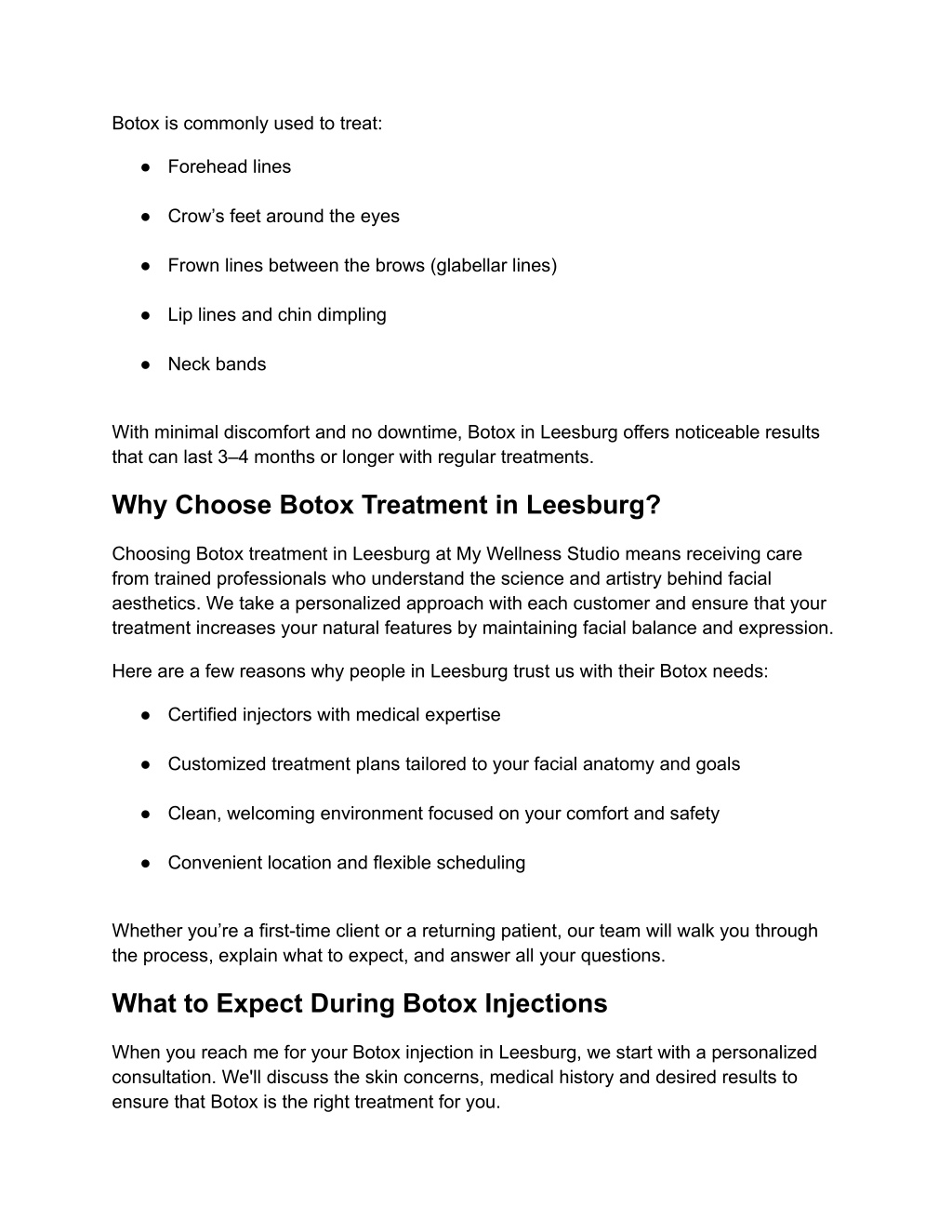 Botox is commonly used to treat:

● Forehead lines

● Crow’s feet around the eyes

● Frown lines between the brows (glabellar lines)

● Lip lines and chin dimpling

● Neck bands

With minimal discomfort and no downtime, Botox in Leesburg offers noticeable results that can last 3–4 months or longer with regular treatments.

Why Choose Botox Treatment in Leesburg?

Choosing Botox treatment in Leesburg at My Wellness Studio means receiving care from trained professionals who understand the science and artistry behind facial aesthetics. We take a personalized approach with each customer and ensure that your treatment increases your natural features by maintaining facial balance and expression.

Here are a few reasons why people in Leesburg trust us with their Botox needs:

● Certified injectors with medical expertise

● Customized treatment plans tailored to your facial anatomy and goals

● Clean, welcoming environment focused on your comfort and safety

● Convenient location and flexible scheduling

Whether you’re a first-time client or a returning patient, our team will walk you through the process, explain what to expect, and answer all your questions.

What to Expect During Botox Injections

When you reach me for your Botox injection in Leesburg, we start with a personalized consultation. We'll discuss the skin concerns, medical history and desired results to ensure that Botox is the right treatment for you.